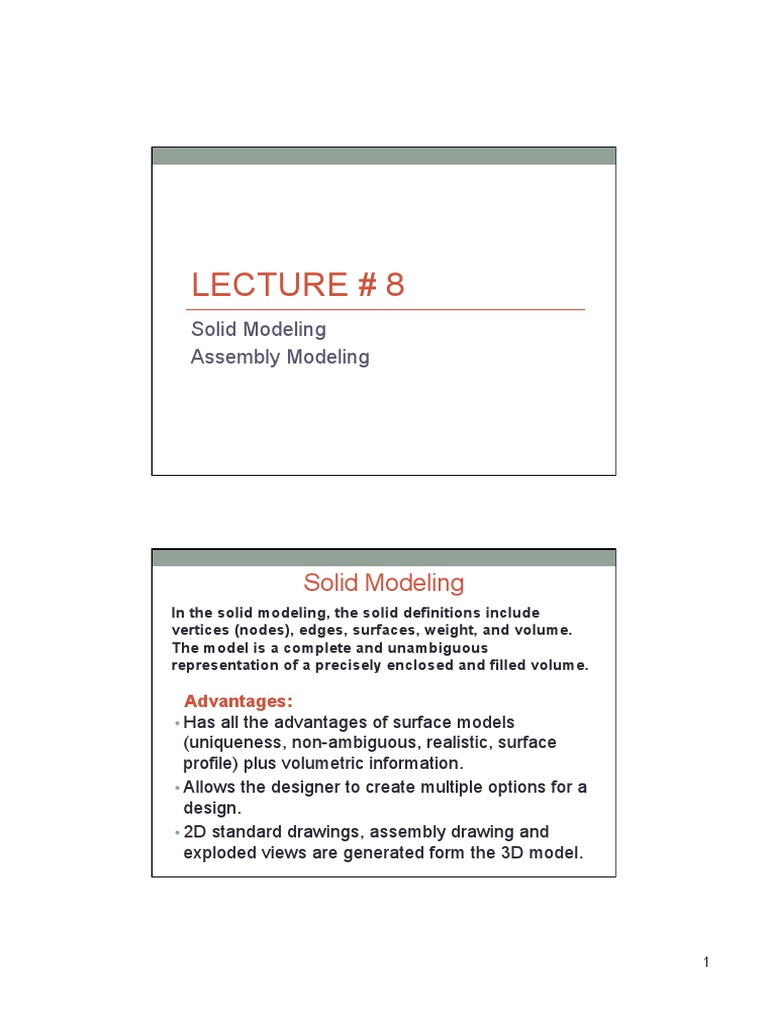 LECTURE # 8

Solid Modeling
Assembly Modeling

Solid Modeling

In the solid modeling, the solid definitions include vertices (nodes), edges, surfaces, weight, and volume. The model is a complete and unambiguous representation of a precisely enclosed and filled volume.

Advantages:
• Has all the advantages of surface models (uniqueness, non-ambiguous, realistic, surface profile) plus volumetric information.
• Allows the designer to create multiple options for a design.
• 2D standard drawings, assembly drawing and exploded views are generated form the 3D model.

1